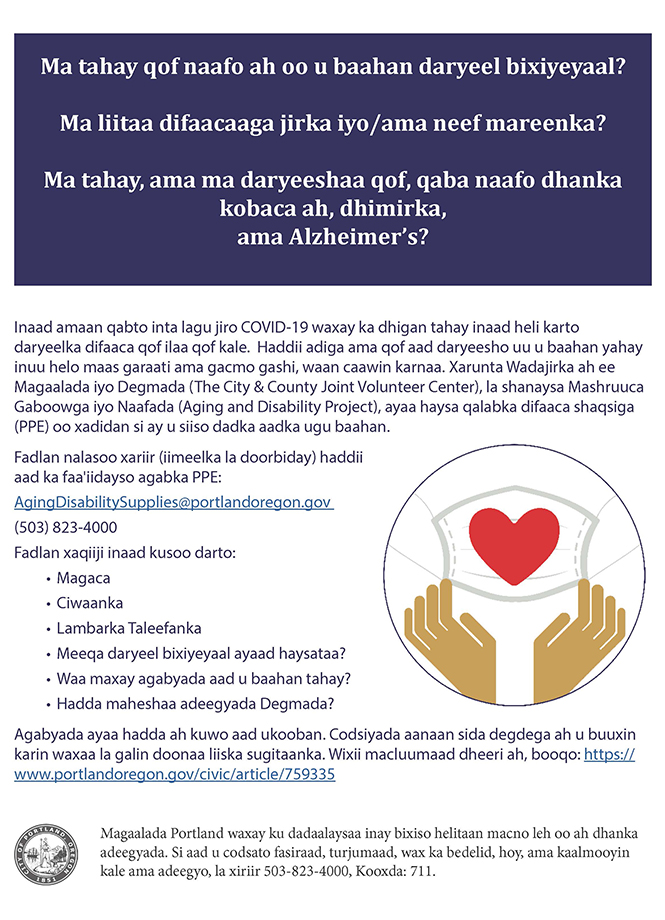 Ma tahay qof naafo ah oo u baahan daryeel bixiyeyaal?

Ma liitaa difaacaaga jirka iyo/ama neef mareenka?

Ma tahay, ama ma daryeeshaa qof, qaba naafo dhanka kobaca ah, dhimirka, ama Alzheimer's?

Inaad amaan qabto inta lagu jiro COVID-19 waxay ka dhigan tahay inaad heli karto daryeelka difaaca qof ilaa qof kale. Haddii adiga ama qof aad daryeesho uu u baahan yahay inuu helo maas garaati ama gacmo gashi, waan caawin karnaa. Xarunta Wadajirka ah ee Magaalada iyo Degmada (The City & County Joint Volunteer Center), la shanaysa Mashruuca Gaboowga iyo Naafada (Aging and Disability Project), ayaa haysa qalabka difaaca shaqsiga (PPE) oo xadidan si ay u siiso dadka aadka ugu baahan.

Fadlan nalasoo xariir (iimeelka la doorbiday) haddii aad ka faa'iidayso agabka PPE:

AgingDisabilitySupplies@portlandoregon.gov

(503) 823-4000

Fadlan xaqiiji inaad kusoo darto:

• Magaca
• Ciwaanka
• Lambarka Taleefanka
• Meeqa daryeel bixiyeyaal ayaad haysataa?
• Waa maxay agabyada aad u baahan tahay?
• Hadda maheshaa adeegyada Degmada?

Agabyada ayaa hadda ah kuwo aad ukooban. Codsiyada aanaan sida degdega ah u buuxin karin waxaa la galin doonaa liiska sugitaanka. Wixii macluumaad dheeri ah, booqo: https://www.portlandoregon.gov/civic/article/759335

CITY OF PORTLAND OREGON 1851

Magaalada Portland waxay ku dadaalaysaa inay bixiso helitaan macno leh oo ah dhanka adeegyada. Si aad u codsato fasiraad, turjumaad, wax ka bedelid, hoy, ama kaalmooyin kale ama adeegyo, la xiriir 503-823-4000, Kooxda: 711.